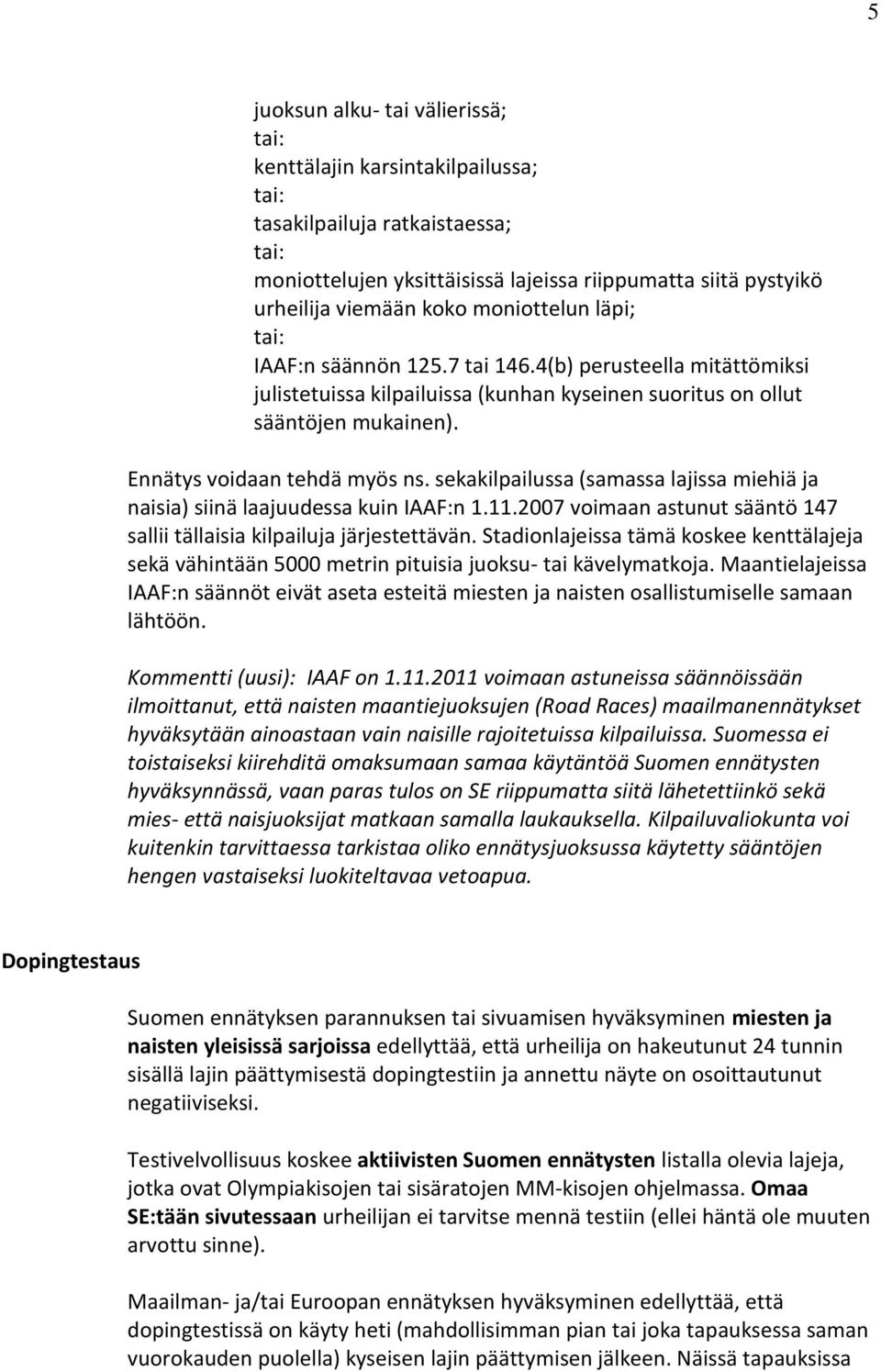 5

juoksun alku- tai välierissä;
tai:
kenttälajin karsintakilpailussa;
tai:
tasakilpailuja ratkaistaessa;
tai:
moniottelujen yksittäisissä lajeissa riippumatta siitä pystyikö urheilija viemään koko moniottelun läpi;
tai:
IAAF:n säännön 125.7 tai 146.4(b) perusteella mitättömiksi julistetuissa kilpailuissa (kunhan kyseinen suoritus on ollut sääntöjen mukainen).

Ennätys voidaan tehdä myös ns. sekakilpailussa (samassa lajissa miehiä ja naisia) siinä laajuudessa kuin IAAF:n 1.11.2007 voimaan astunut sääntö 147 sallii tällaisia kilpailuja järjestettävän. Stadionlajeissa tämä koskee kenttälajeja sekä vähintään 5000 metrin pituisia juoksu- tai kävelymatkoja. Maantielajeissa IAAF:n säännöt eivät aseta esteitä miesten ja naisten osallistumiselle samaan lähtöön.

Kommentti (uusi): IAAF on 1.11.2011 voimaan astuneissa säännöissään ilmoittanut, että naisten maantiejuoksujen (Road Races) maailmanennätykset hyväksytään ainoastaan vain naisille rajoitetuissa kilpailuissa. Suomessa ei toistaiseksi kiirehditä omaksumaan samaa käytäntöä Suomen ennätysten hyväksynnässä, vaan paras tulos on SE riippumatta siitä lähetettiinkö sekä mies- että naisjuoksijat matkaan samalla laukauksella. Kilpailuvaliokunta voi kuitenkin tarvittaessa tarkistaa oliko ennätysjuoksussa käytetty sääntöjen hengen vastaiseksi luokiteltavaa vetoapua.

Dopingtestaus

Suomen ennätyksen parannuksen tai sivuamisen hyväksyminen miesten ja naisten yleisissä sarjoissa edellyttää, että urheilija on hakeutunut 24 tunnin sisällä lajin päättymisestä dopingtestiin ja annettu näyte on osoittautunut negatiiviseksi.

Testivelvollisuus koskee aktiivisten Suomen ennätysten listalla olevia lajeja, jotka ovat Olympiakisojen tai sisäratojen MM-kisojen ohjelmassa. Omaa SE:tään sivutessaan urheilijan ei tarvitse mennä testiin (ellei häntä ole muuten arvottu sinne).

Maailman- ja/tai Euroopan ennätyksen hyväksyminen edellyttää, että dopingtestissä on käyty heti (mahdollisimman pian tai joka tapauksessa saman vuorokauden puolella) kyseisen lajin päättymisen jälkeen. Näissä tapauksissa